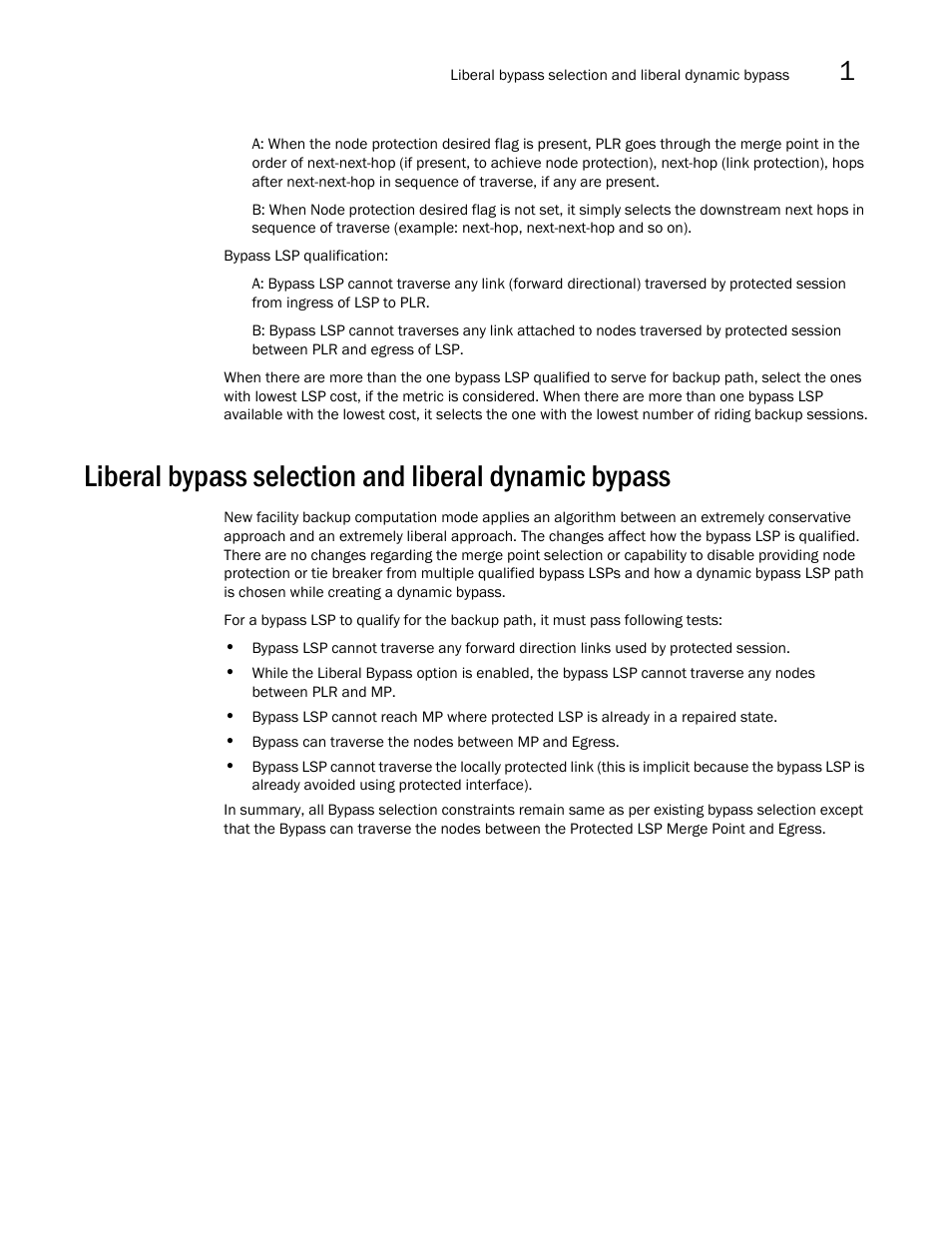 Liberal bypass selection and liberal dynamic bypass 1

A: When the node protection desired flag is present, PLR goes through the merge point in the order of next-next-hop (if present, to achieve node protection), next-hop (link protection), hops after next-next-hop in sequence of traverse, if any are present.

B: When Node protection desired flag is not set, it simply selects the downstream next hops in sequence of traverse (example: next-hop, next-next-hop and so on).

Bypass LSP qualification:

A: Bypass LSP cannot traverse any link (forward directional) traversed by protected session from ingress of LSP to PLR.

B: Bypass LSP cannot traverses any link attached to nodes traversed by protected session between PLR and egress of LSP.

When there are more than the one bypass LSP qualified to serve for backup path, select the ones with lowest LSP cost, if the metric is considered. When there are more than one bypass LSP available with the lowest cost, it selects the one with the lowest number of riding backup sessions.

Liberal bypass selection and liberal dynamic bypass

New facility backup computation mode applies an algorithm between an extremely conservative approach and an extremely liberal approach. The changes affect how the bypass LSP is qualified. There are no changes regarding the merge point selection or capability to disable providing node protection or tie breaker from multiple qualified bypass LSPs and how a dynamic bypass LSP path is chosen while creating a dynamic bypass.

For a bypass LSP to qualify for the backup path, it must pass following tests:

• Bypass LSP cannot traverse any forward direction links used by protected session.
• While the Liberal Bypass option is enabled, the bypass LSP cannot traverse any nodes between PLR and MP.
• Bypass LSP cannot reach MP where protected LSP is already in a repaired state.
• Bypass can traverse the nodes between MP and Egress.
• Bypass LSP cannot traverse the locally protected link (this is implicit because the bypass LSP is already avoided using protected interface).

In summary, all Bypass selection constraints remain same as per existing bypass selection except that the Bypass can traverse the nodes between the Protected LSP Merge Point and Egress.